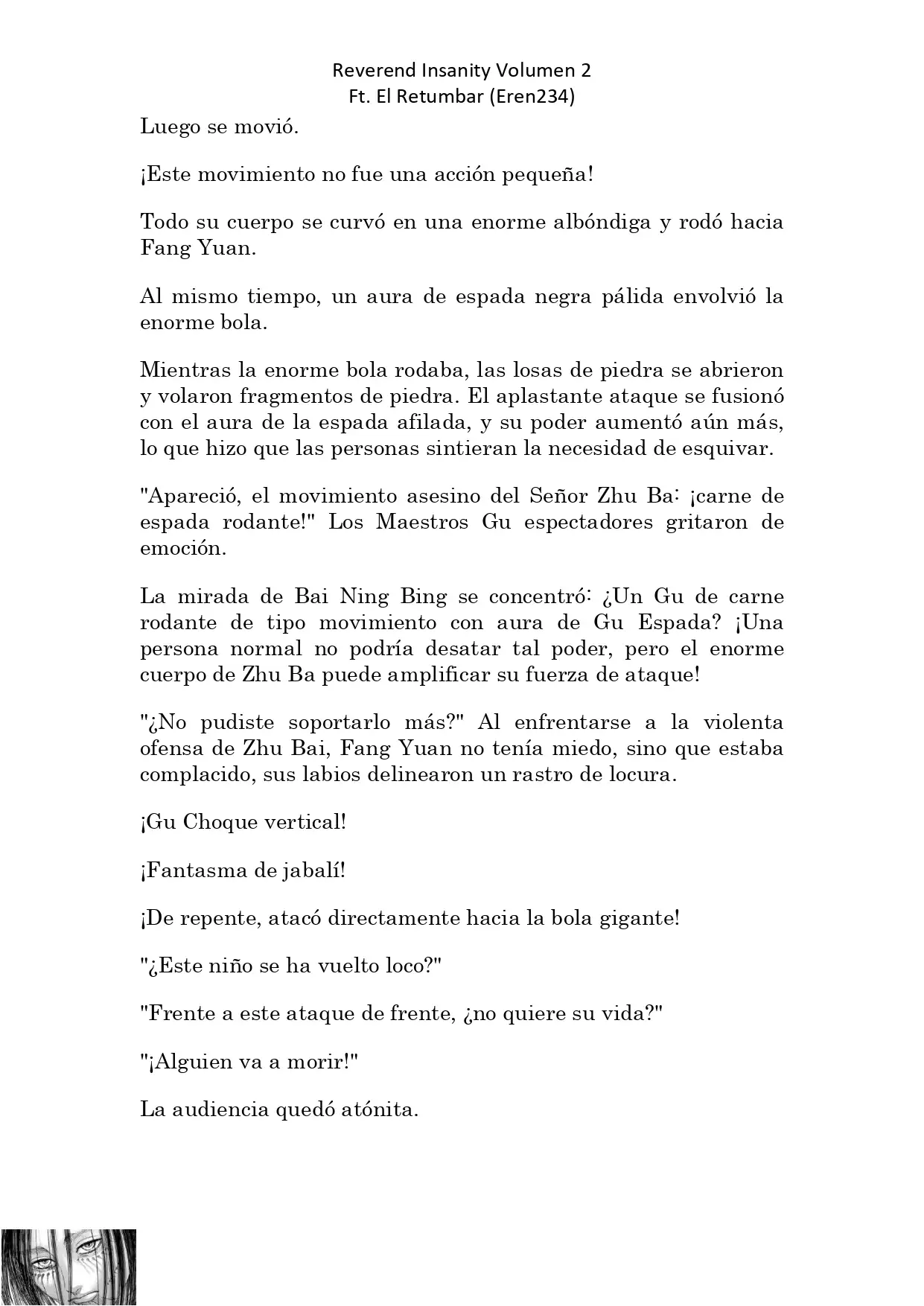 Reverend Insanity Volumen 2
Ft. El Retumbar (Eren234)

Luego se movió.

¡Este movimiento no fue una acción pequeña!

Todo su cuerpo se curvó en una enorme albóndiga y rodó hacia Fang Yuan.

Al mismo tiempo, un aura de espada negra pálida envolvió la enorme bola.

Mientras la enorme bola rodaba, las losas de piedra se abrieron y volaron fragmentos de piedra. El aplastante ataque se fusionó con el aura de la espada afilada, y su poder aumentó aún más, lo que hizo que las personas sintieran la necesidad de esquivar.

"Apareció, el movimiento asesino del Señor Zhu Ba: ¡carne de espada rodante!" Los Maestros Gu espectadores gritaron de emoción.

La mirada de Bai Ning Bing se concentró: ¿Un Gu de carne rodante de tipo movimiento con aura de Gu Espada? ¡Una persona normal no podría desatar tal poder, pero el enorme cuerpo de Zhu Ba puede amplificar su fuerza de ataque!

"¿No pudiste soportarlo más?" Al enfrentarse a la violenta ofensa de Zhu Bai, Fang Yuan no tenía miedo, sino que estaba complacido, sus labios delinearon un rastro de locura.

¡Gu Choque vertical!

¡Fantasma de jabalí!

¡De repente, atacó directamente hacia la bola gigante!

"¿Este niño se ha vuelto loco?"

"Frente a este ataque de frente, ¿no quiere su vida?"

"¡Alguien va a morir!"

La audiencia quedó atónita.